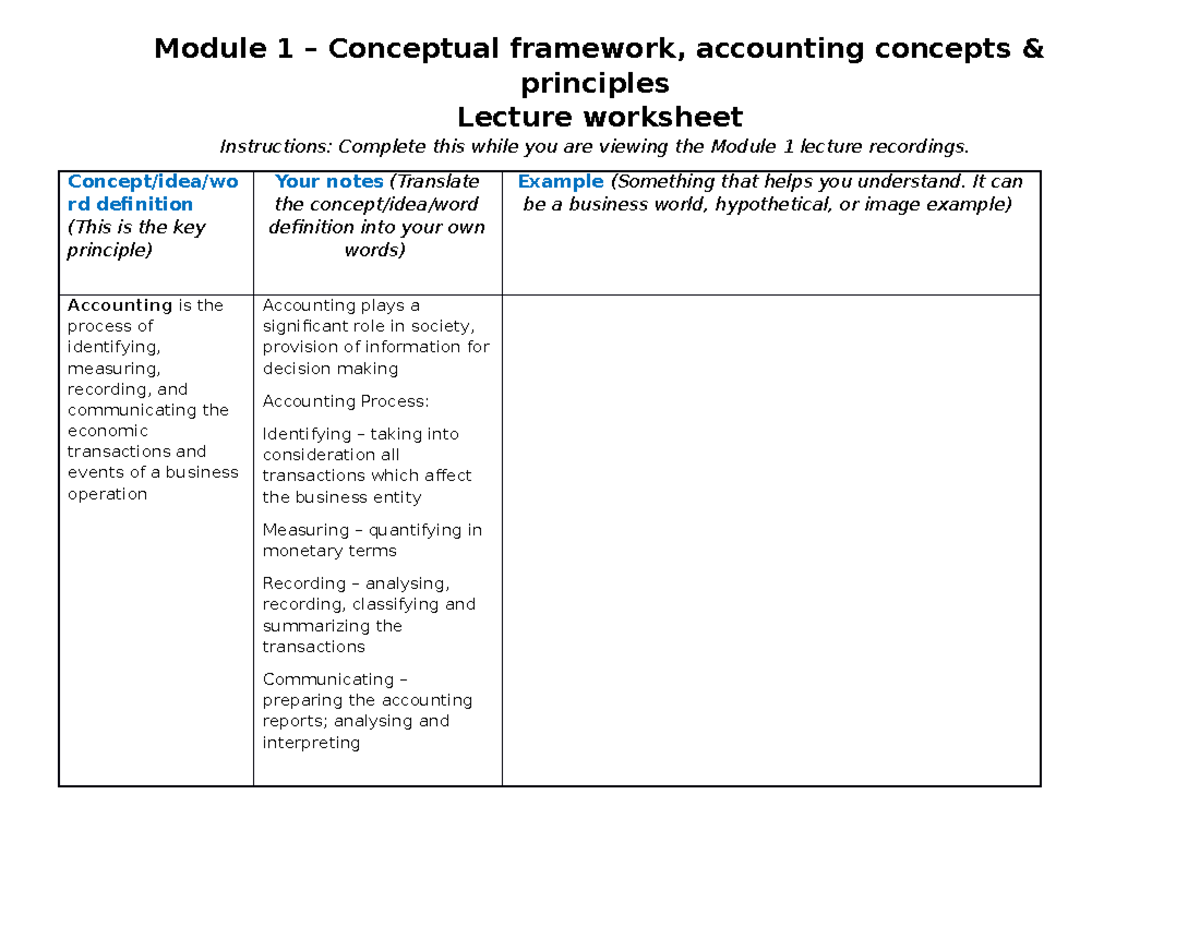 Module 1 – Conceptual framework, accounting concepts & principles

Lecture worksheet

Instructions: Complete this while you are viewing the Module 1 lecture recordings.

| Concept/idea/word definition (This is the key principle) | Your notes (Translate the concept/idea/word definition into your own words) | Example (Something that helps you understand. It can be a business world, hypothetical, or image example) |
|---|---|---|
| Accounting is the process of identifying, measuring, recording, and communicating the economic transactions and events of a business operation | Accounting plays a significant role in society, provision of information for decision making Accounting Process: Identifying – taking into consideration all transactions which affect the business entity Measuring – quantifying in monetary terms Recording – analysing, recording, classifying and summarizing the transactions Communicating – preparing the accounting reports; analysing and interpreting | |